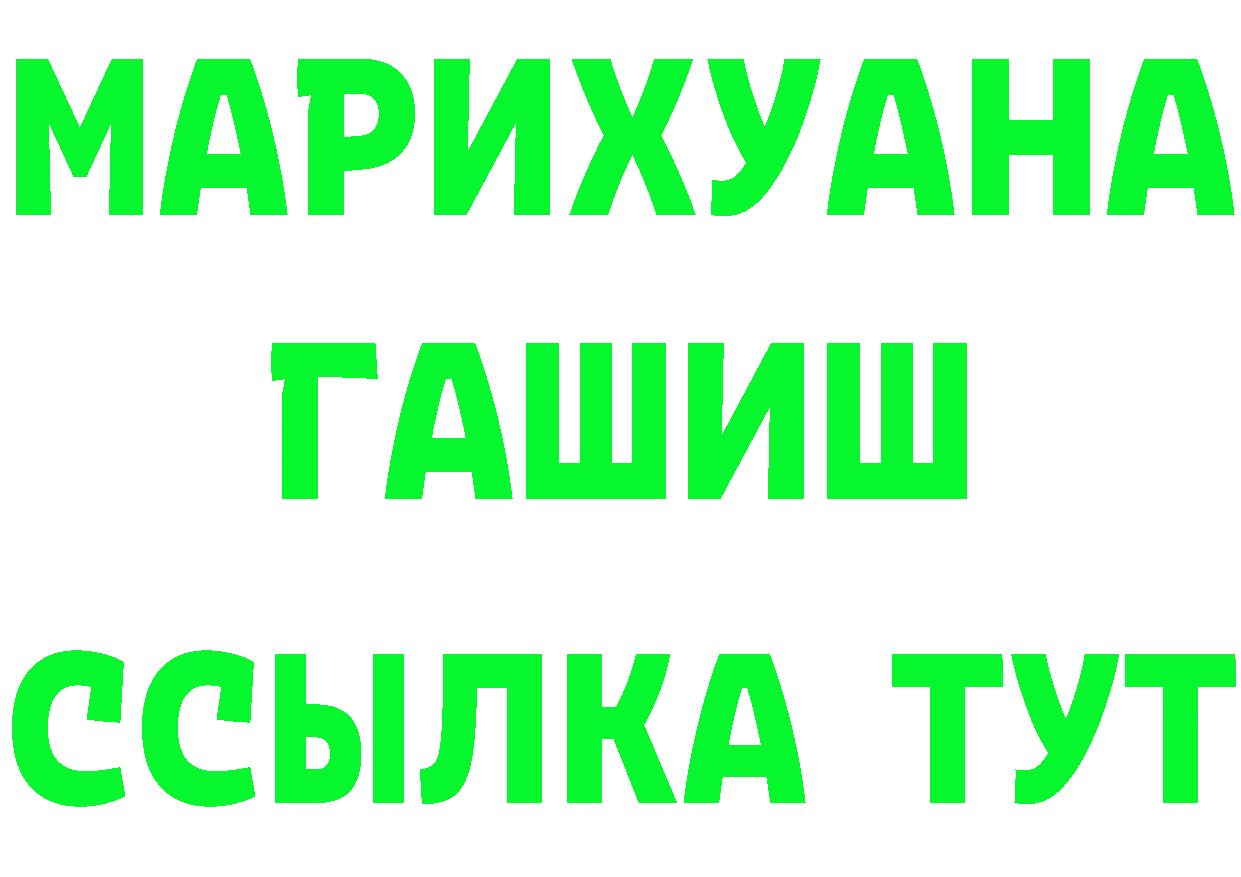 МАРИХУАНА
ГАШИШ
ССЫЛКА ТУТ